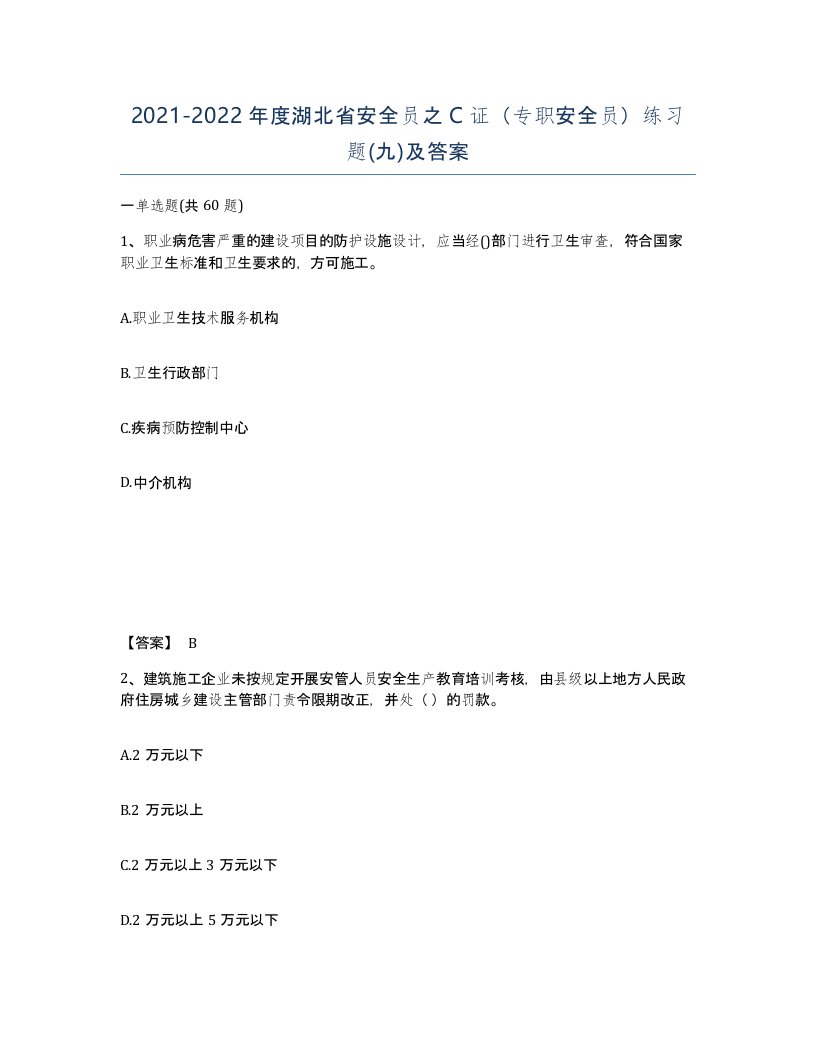 2021-2022 年度湖北省安全员之 C 证（专职安全员）练习题(九)及答案

一单选题(共 60 题)

1、职业病危害严重的建设项目的防护设施设计，应当经()部门进行卫生审查，符合国家职业卫生标准和卫生要求的，方可施工。

A.职业卫生技术服务机构

B.卫生行政部门

C.疾病预防控制中心

D.中介机构

【答案】 B

2、建筑施工企业未按规定开展安管人员安全生产教育培训考核，由县级以上地方人民政府住房城乡建设主管部门责令限期改正，并处（ ）的罚款。

A.2 万元以下

B.2 万元以上

C.2 万元以上 3 万元以下

D.2 万元以上 5 万元以下